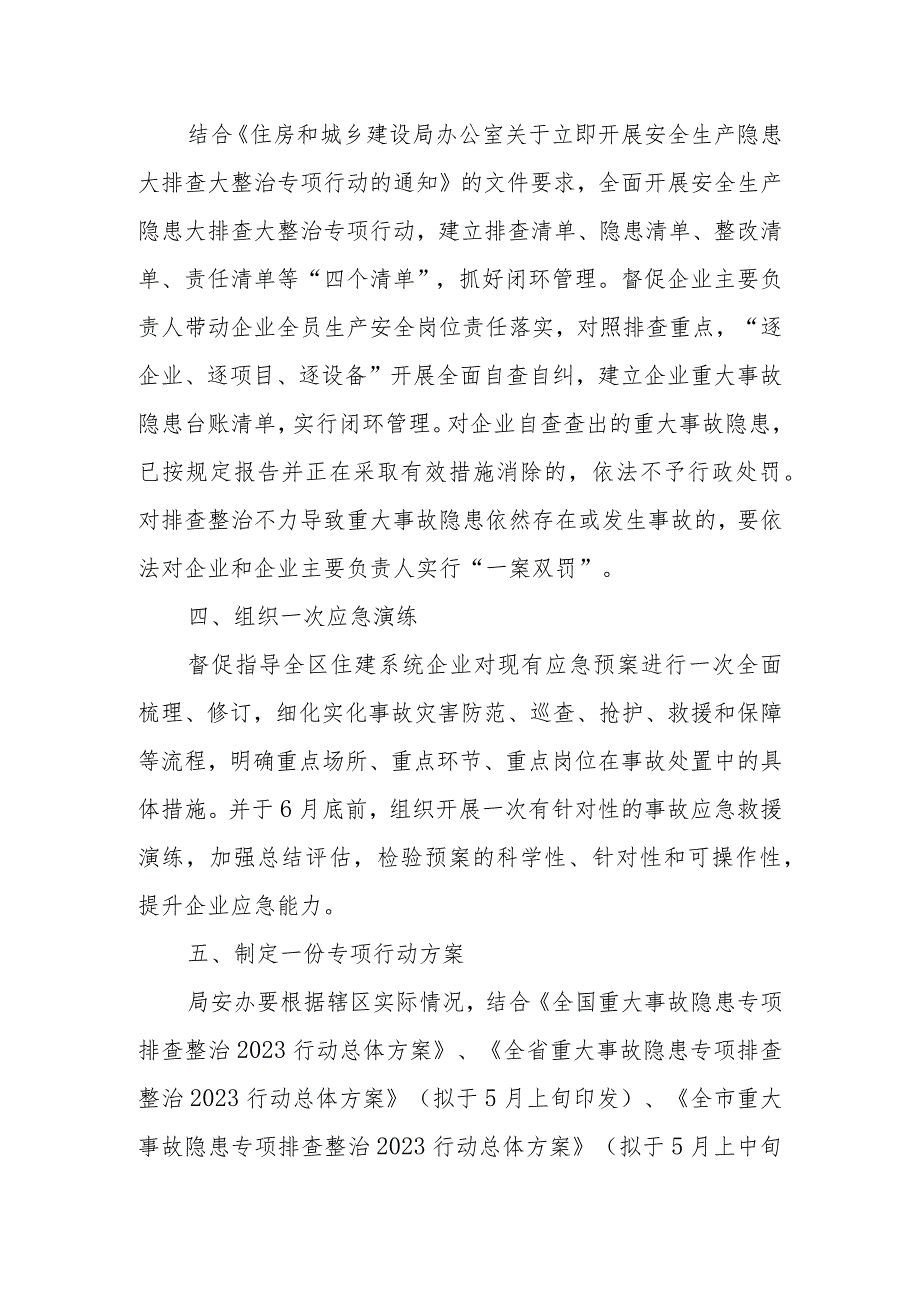 结合《住房和城乡建设局办公室关于立即开展安全生产隐患大排查大整治专项行动的通知》的文件要求，全面开展安全生产隐患大排查大整治专项行动，建立排查清单、隐患清单、整改清单、责任清单等“四个清单”，抓好闭环管理。督促企业主要负责人带动企业全员生产安全岗位责任落实，对照排查重点，“逐企业、逐项目、逐设备”开展全面自查自纠，建立企业重大事故隐患台账清单，实行闭环管理。对企业自查查出的重大事故隐患，已按规定报告并正在采取有效措施消除的，依法不予行政处罚。对排查整治不力导致重大事故隐患依然存在或发生事故的，要依法对企业和企业主要负责人实行“一案双罚”。

四、组织一次应急演练

督促指导全区住建系统企业对现有应急预案进行一次全面梳理、修订，细化实化事故灾害防范、巡查、抢护、救援和保障等流程，明确重点场所、重点环节、重点岗位在事故处置中的具体措施。并于6月底前，组织开展一次有针对性的事故应急救援演练，加强总结评估，检验预案的科学性、针对性和可操作性，提升企业应急能力。

五、制定一份专项行动方案

局安办要根据辖区实际情况，结合《全国重大事故隐患专项排查整治2023行动总体方案》、《全省重大事故隐患专项排查整治2023行动总体方案》（拟于5月上旬印发）、《全市重大事故隐患专项排查整治2023行动总体方案》（拟于5月上中旬